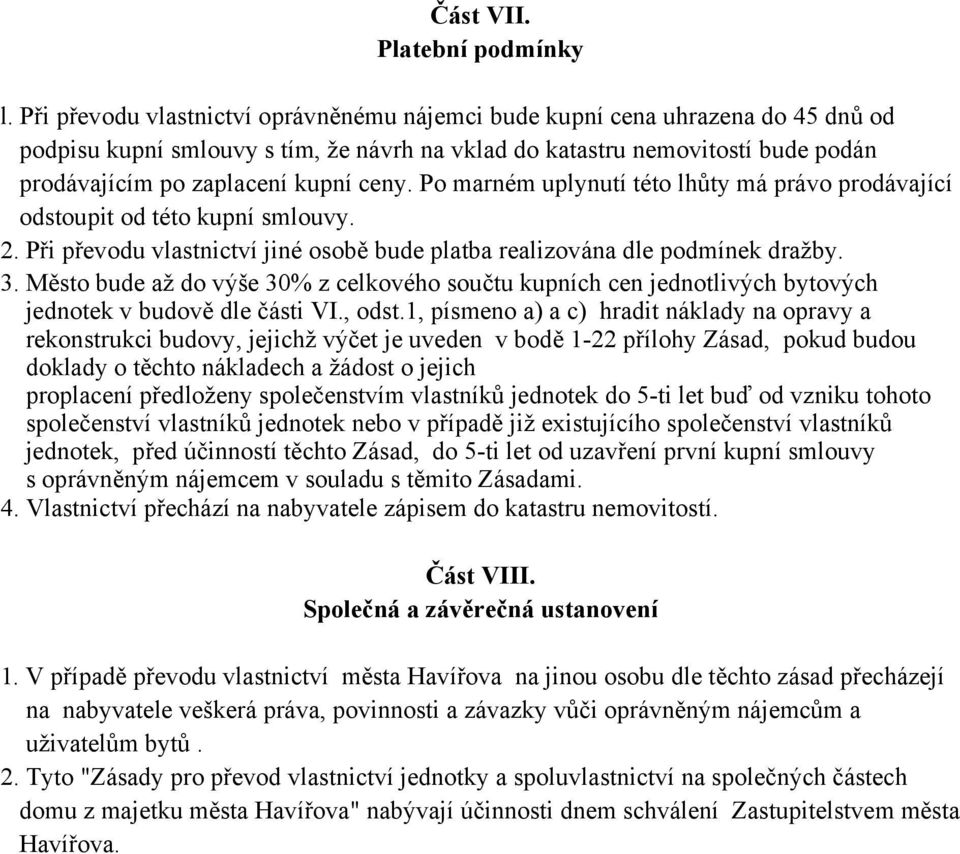 Část VII.
Platební podmínky

l. Při převodu vlastnictví oprávněnému nájemci bude kupní cena uhrazena do 45 dnů od podpisu kupní smlouvy s tím, že návrh na vklad do katastru nemovitostí bude podán prodávajícím po zaplacení kupní ceny. Po marném uplynutí této lhůty má právo prodávající odstoupit od této kupní smlouvy.
2. Při převodu vlastnictví jiné osobě bude platba realizována dle podmínek dražby.
3. Město bude až do výše 30% z celkového součtu kupních cen jednotlivých bytových jednotek v budově dle části VI., odst.1, písmeno a) a c) hradit náklady na opravy a rekonstrukci budovy, jejichž výčet je uveden v bodě 1-22 přílohy Zásad, pokud budou doklady o těchto nákladech a žádost o jejich proplacení předloženy společenstvím vlastníků jednotek do 5-ti let buď od vzniku tohoto společenství vlastníků jednotek nebo v případě již existujícího společenství vlastníků jednotek, před účinností těchto Zásad, do 5-ti let od uzavření první kupní smlouvy s oprávněným nájemcem v souladu s těmito Zásadami.
4. Vlastnictví přechází na nabyvatele zápisem do katastru nemovitostí.

Část VIII.
Společná a závěrečná ustanovení

1. V případě převodu vlastnictví města Havířova na jinou osobu dle těchto zásad přecházejí na nabyvatele veškerá práva, povinnosti a závazky vůči oprávněným nájemcům a uživatelům bytů .
2. Tyto "Zásady pro převod vlastnictví jednotky a spoluvlastnictví na společných částech domu z majetku města Havířova" nabývají účinnosti dnem schválení Zastupitelstvem města Havířova.